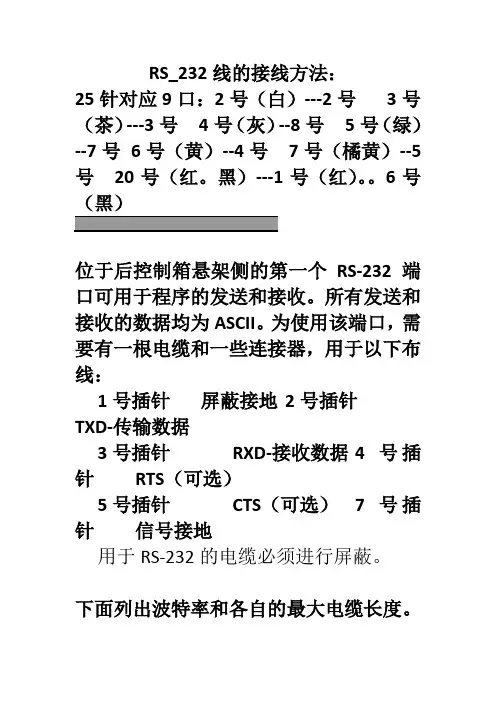 RS_232 线的接线方法：

25 针对应 9 口：2 号（白）---2 号 3 号（茶）---3 号 4 号（灰）--8 号 5 号（绿）--7 号 6 号（黄）--4 号 7 号（橘黄）--5 号 20 号（红。黑）---1 号（红）。。6 号（黑）

位于后控制箱悬架侧的第一个 RS-232 端口可用于程序的发送和接收。所有发送和接收的数据均为 ASCII。为使用该端口，需要有一根电缆和一些连接器，用于以下布线：

1 号插针 屏蔽接地 2 号插针 TXD-传输数据

3 号插针 RXD-接收数据 4 号插针 RTS（可选）

5 号插针 CTS（可选） 7 号插针 信号接地

用于 RS-232 的电缆必须进行屏蔽。

下面列出波特率和各自的最大电缆长度。